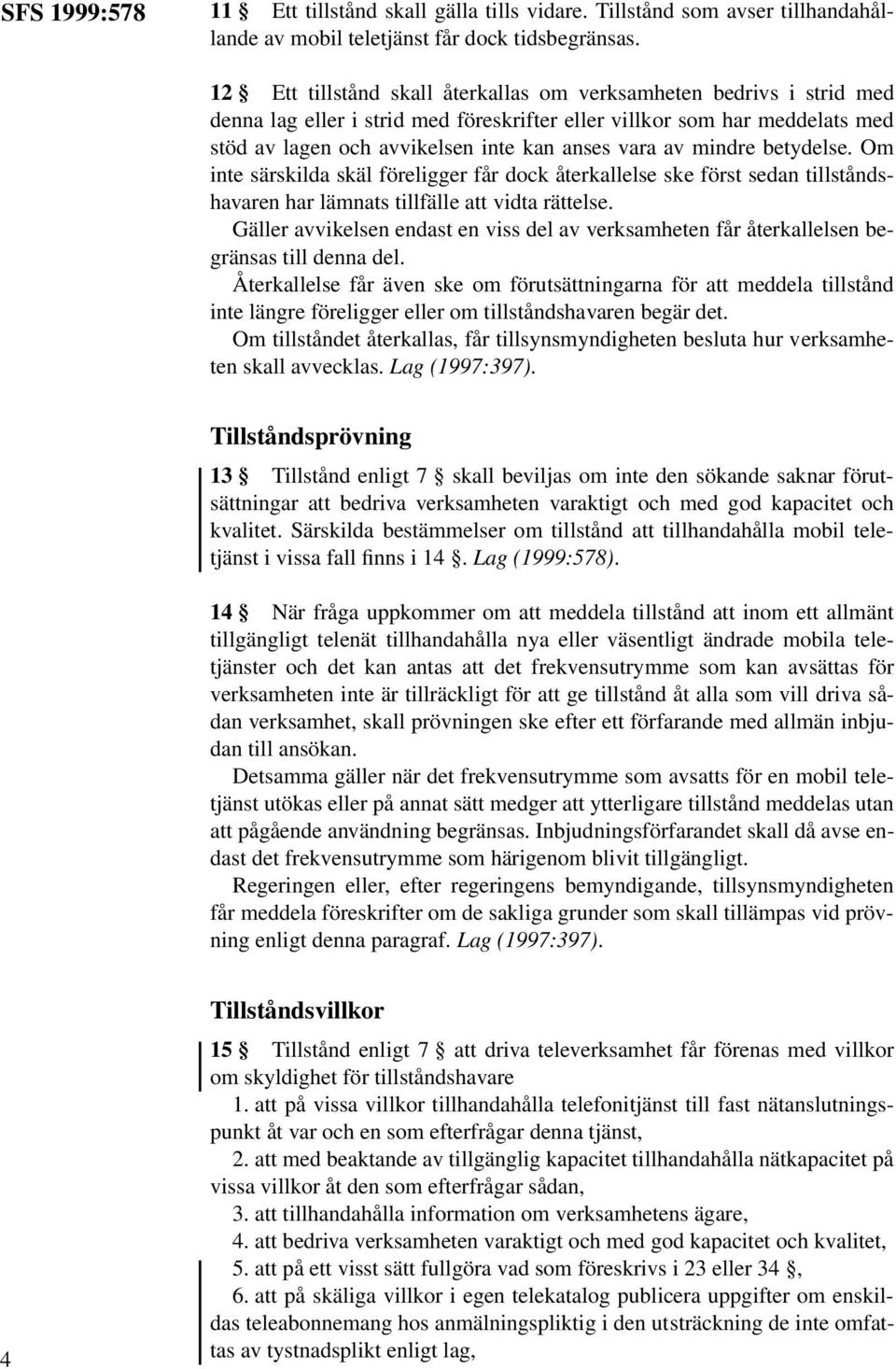 SFS 1999:578

11 § Ett tillstånd skall gälla tills vidare. Tillstånd som avser tillhandahållande av mobil teletjänst får dock tidsbegränsas.

12 § Ett tillstånd skall återkallas om verksamheten bedrivs i strid med denna lag eller i strid med föreskrifter eller villkor som har meddelats med stöd av lagen och avvikelsen inte kan anses vara av mindre betydelse. Om inte särskilda skäl föreligger får dock återkallelse ske först sedan tillståndshavaren har lämnats tillfälle att vidta rättelse.

Gäller avvikelsen endast en viss del av verksamheten får återkallelsen begränsas till denna del.

Återkallelse får även ske om förutsättningarna för att meddela tillstånd inte längre föreligger eller om tillståndshavaren begär det.

Om tillståndet återkallas, får tillsynsmyndigheten besluta hur verksamheten skall avvecklas. Lag (1997:397).

Tillståndsprövning

13 § Tillstånd enligt 7 § skall beviljas om inte den sökande saknar förutsättningar att bedriva verksamheten varaktigt och med god kapacitet och kvalitet. Särskilda bestämmelser om tillstånd att tillhandahålla mobil teletjänst i vissa fall finns i 14 §. Lag (1999:578).

14 § När fråga uppkommer om att meddela tillstånd att inom ett allmänt tillgängligt telenät tillhandahålla nya eller väsentligt ändrade mobila teletjänster och det kan antas att det frekvensutrymme som kan avsättas för verksamheten inte är tillräckligt för att ge tillstånd åt alla som vill driva sådan verksamhet, skall prövningen ske efter ett förfarande med allmän inbjudan till ansökan.

Detsamma gäller när det frekvensutrymme som avsatts för en mobil teletjänst utökas eller på annat sätt medger att ytterligare tillstånd meddelas utan att pågående användning begränsas. Inbjudningsförfarandet skall då avse endast det frekvensutrymme som härigenom blivit tillgängligt.

Regeringen eller, efter regeringens bemyndigande, tillsynsmyndigheten får meddela föreskrifter om de sakliga grunder som skall tillämpas vid prövning enligt denna paragraf. Lag (1997:397).

Tillståndsvillkor

15 § Tillstånd enligt 7 § att driva televerksamhet får förenas med villkor om skyldighet för tillståndshavare

1. att på vissa villkor tillhandahålla telefonitjänst till fast nätanslutningspunkt åt var och en som efterfrågar denna tjänst,

2. att med beaktande av tillgänglig kapacitet tillhandahålla nätkapacitet på vissa villkor åt den som efterfrågar sådan,

3. att tillhandahålla information om verksamhetens ägare,

4. att bedriva verksamheten varaktigt och med god kapacitet och kvalitet,

5. att på ett visst sätt fullgöra vad som föreskrivs i 23 eller 34 §,

6. att på skäliga villkor i egen telekatalog publicera uppgifter om enskildas teleabonnemang hos anmälningspliktig i den utsträckning de inte omfattas av tystnadsplikt enligt lag,

4